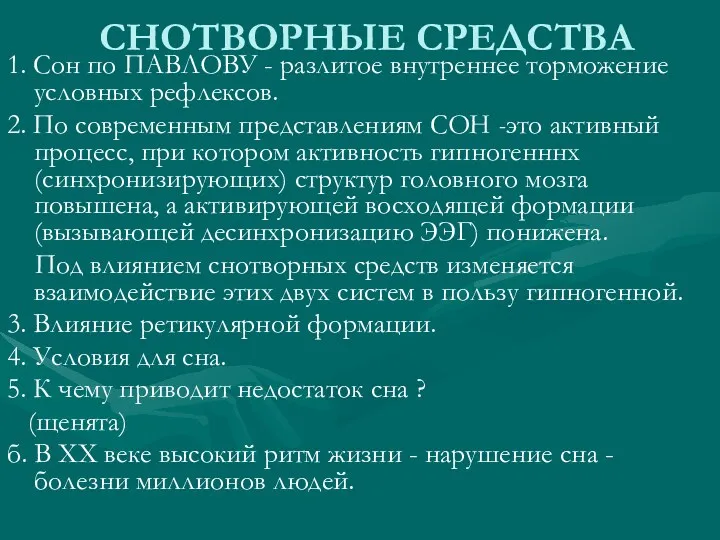 СНОТВОРНЫЕ СРЕДСТВА

1. Сон по ПАВЛОВУ - разлитое внутреннее торможение условных рефлексов.

2. По современным представлениям СОН -это активный процесс, при котором активность гипногенннх (синхронизирующих) структур головного мозга повышена, а активирующей восходящей формации (вызывающей десинхронизацию ЭЭГ) понижена.

Под влиянием снотворных средств изменяется взаимодействие этих двух систем в пользу гипногенной.

3. Влияние ретикулярной формации.

4. Условия для сна.

5. К чему приводит недостаток сна ?

(щенята)

6. В XX веке высокий ритм жизни - нарушение сна - болезни миллионов людей.